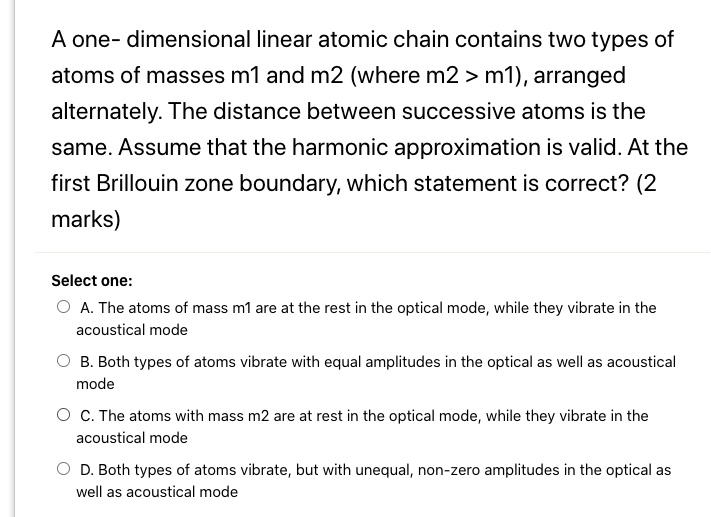 A one- dimensional linear atomic chain contains two types of atoms of masses m1 and m2 (where m2 > m1), arranged alternately. The distance between successive atoms is the same. Assume that the harmonic approximation is valid. At the first Brillouin zone boundary, which statement is correct? (2 marks)

Select one:

A. The atoms of mass m1 are at the rest in the optical mode, while they vibrate in the acoustical mode

B. Both types of atoms vibrate with equal amplitudes in the optical as well as acoustical mode

C. The atoms with mass m2 are at rest in the optical mode, while they vibrate in the acoustical mode

D. Both types of atoms vibrate, but with unequal, non-zero amplitudes in the optical as well as acoustical mode